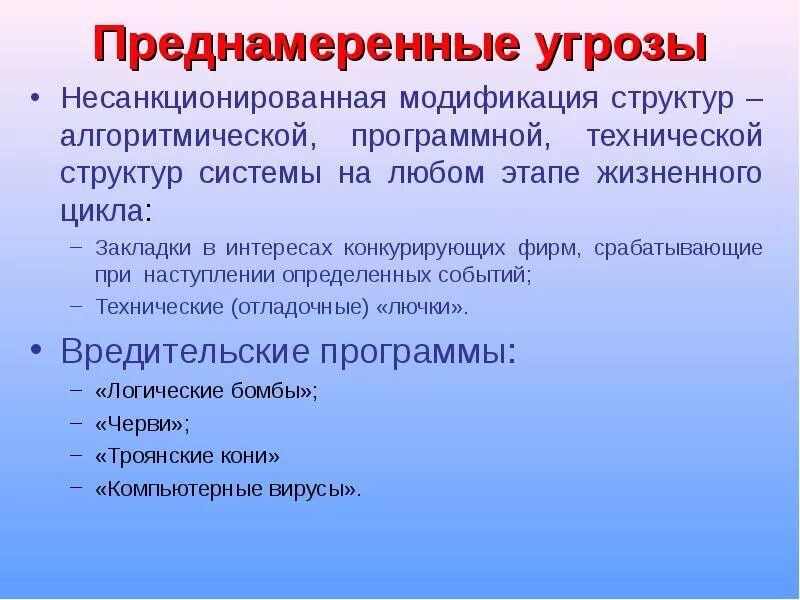 Преднамеренные угрозы

• Несанкционированная модификация структур – алгоритмической, программной, технической структур системы на любом этапе жизненного цикла:

– Закладки в интересах конкурирующих фирм, срабатывающие при наступлении определенных событий;

– Технические (отладочные) «лючки».

• Вредительские программы:

– «Логические бомбы»;

– «Черви»;

– «Троянские кони»

– «Компьютерные вирусы».